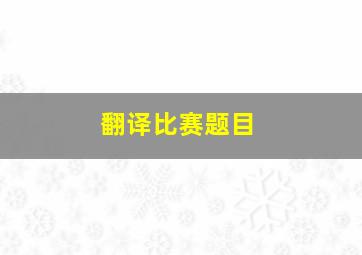 翻译比赛题目